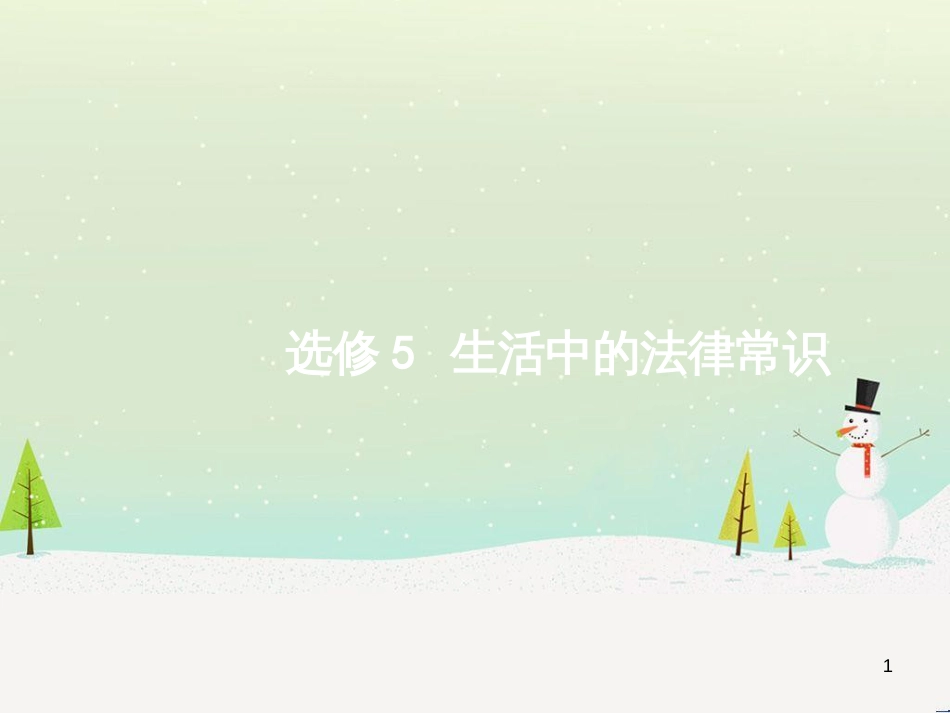 选修 5 生活中的法律常识

1